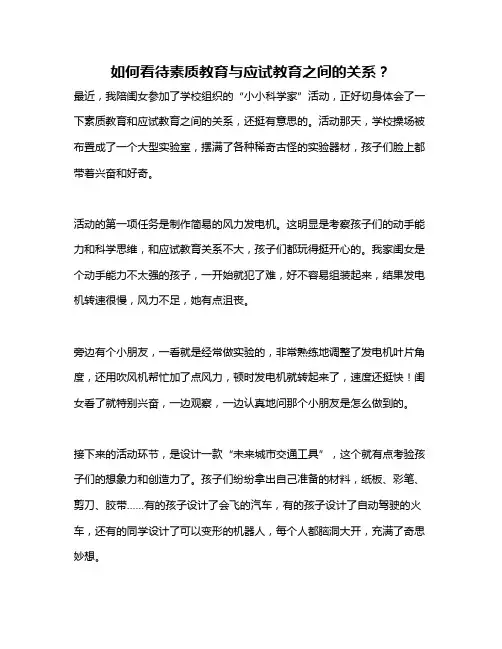 如何看待素质教育与应试教育之间的关系？

最近，我陪闺女参加了学校组织的“小小科学家”活动，正好切身体会了一下素质教育和应试教育之间的关系，还挺有意思的。活动那天，学校操场被布置成了一个大型实验室，摆满了各种稀奇古怪的实验器材，孩子们脸上都带着兴奋和好奇。

活动的第一项任务是制作简易的风力发电机。这明显是考察孩子们的动手能力和科学思维，和应试教育关系不大，孩子们都玩得挺开心的。我家闺女是个动手能力不太强的孩子，一开始就犯了难，好不容易组装起来，结果发电机转速很慢，风力不足，她有点沮丧。

旁边有个小朋友，一看就是经常做实验的，非常熟练地调整了发电机叶片角度，还用吹风机帮忙加了点风力，顿时发电机就转起来了，速度还挺快！闺女看了就特别兴奋，一边观察，一边认真地问那个小朋友是怎么做到的。

接下来的活动环节，是设计一款“未来城市交通工具”，这个就有点考验孩子们的想象力和创造力了。孩子们纷纷拿出自己准备的材料，纸板、彩笔、剪刀、胶带……有的孩子设计了会飞的汽车，有的孩子设计了自动驾驶的火车，还有的同学设计了可以变形的机器人，每个人都脑洞大开，充满了奇思妙想。